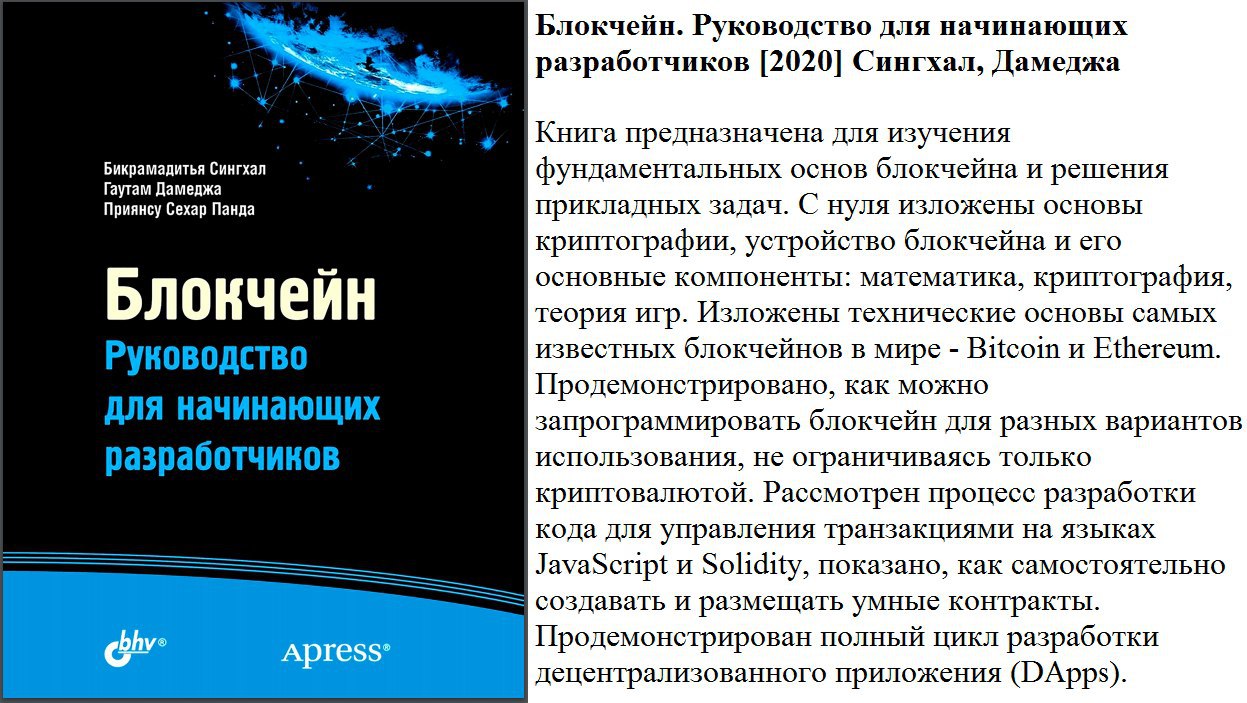 Бикрамадитья Сингхал
Гаутам Дамеджа
Приянсу Сехар Панда

Блокчейн
Руководство для начинающих разработчиков

bhv®

Apress®

**Блокчейн. Руководство для начинающих разработчиков [2020] Сингхал, Дамеджа**

Книга предназначена для изучения фундаментальных основ блокчейна и решения прикладных задач. С нуля изложены основы криптографии, устройство блокчейна и его основные компоненты: математика, криптография, теория игр. Изложены технические основы самых известных блокчейнов в мире - Bitcoin и Ethereum. Продемонстрировано, как можно запрограммировать блокчейн для разных вариантов использования, не ограничиваясь только криптовалютой. Рассмотрен процесс разработки кода для управления транзакциями на языках JavaScript и Solidity, показано, как самостоятельно создавать и размещать умные контракты. Продемонстрирован полный цикл разработки децентрализованного приложения (DApps).